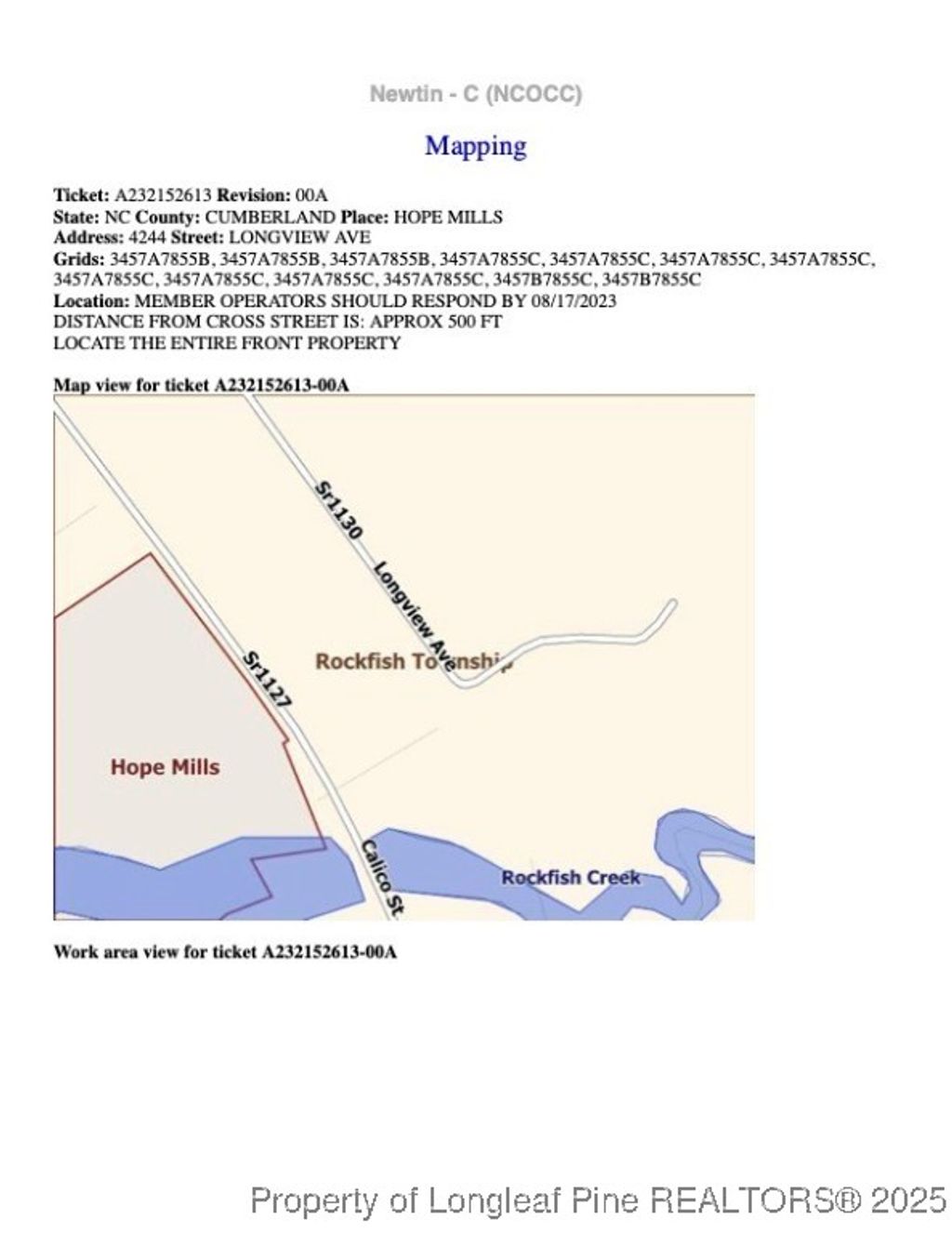 Newtin - C (NCOCC)

Mapping

Ticket: A232152613 Revision: 00A
State: NC County: CUMBERLAND Place: HOPE MILLS
Address: 4244 Street: LONGVIEW AVE
Grids: 3457A7855B, 3457A7855B, 3457A7855B, 3457A7855C, 3457A7855C, 3457A7855C, 3457A7855C, 3457A7855C, 3457A7855C, 3457A7855C, 3457A7855C, 3457B7855C, 3457B7855C
Location: MEMBER OPERATORS SHOULD RESPOND BY 08/17/2023
DISTANCE FROM CROSS STREET IS: APPROX 500 FT
LOCATE THE ENTIRE FRONT PROPERTY

Map view for ticket A232152613-00A

Sr1130
Longview Ave
Rockfish Township
Sr1127
Hope Mills
Calico St
Rockfish Creek

Work area view for ticket A232152613-00A

Property of Longleaf Pine REALTORS® 2025